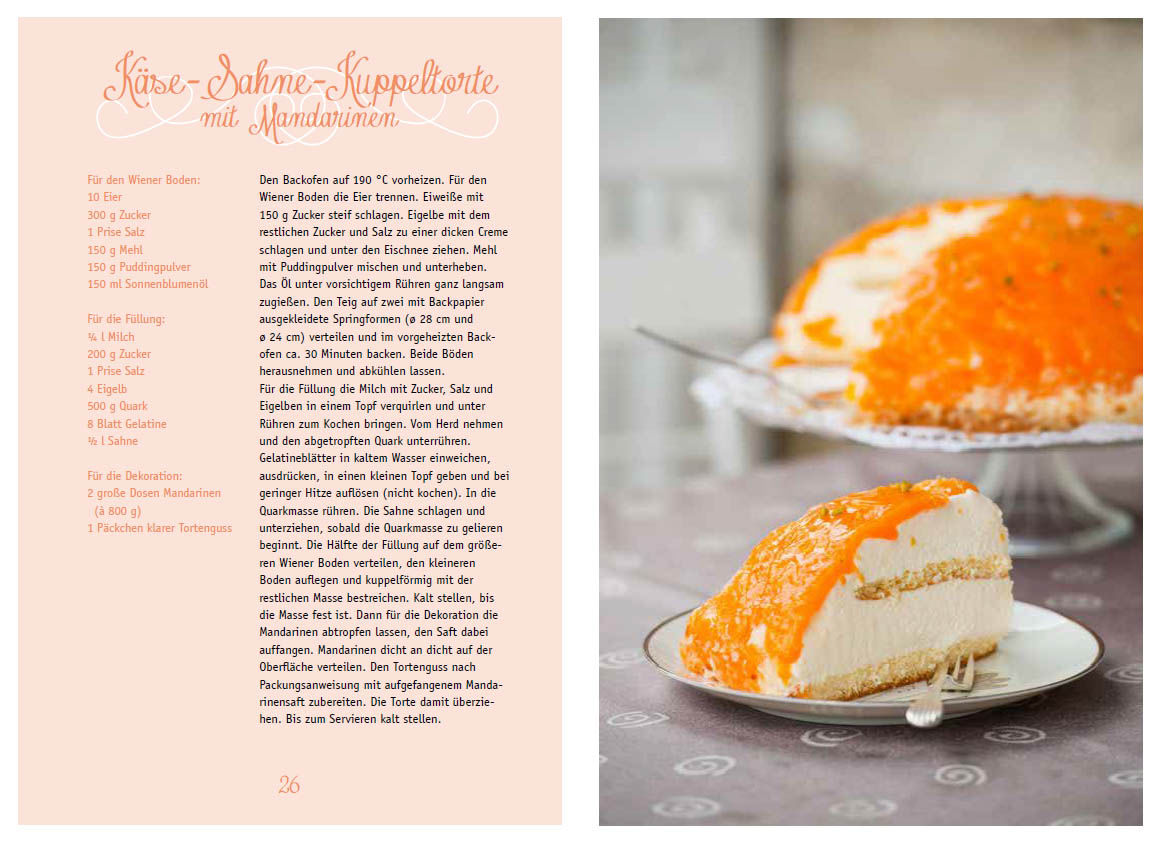 Käse-Sahne-Kuppeltorte
mit Mandarinen

Für den Wiener Boden:
10 Eier
300 g Zucker
1 Prise Salz
150 g Mehl
150 g Puddingpulver
150 ml Sonnenblumenöl

Für die Füllung:
¼ l Milch
200 g Zucker
1 Prise Salz
4 Eigelb
500 g Quark
8 Blatt Gelatine
½ l Sahne

Für die Dekoration:
2 große Dosen Mandarinen (à 800 g)
1 Päckchen klarer Tortenguss

Den Backofen auf 190 °C vorheizen. Für den Wiener Boden die Eier trennen. Eiweiße mit 150 g Zucker steif schlagen. Eigelbe mit dem restlichen Zucker und Salz zu einer dicken Creme schlagen und unter den Eischnee ziehen. Mehl mit Puddingpulver mischen und unterheben. Das Öl unter vorsichtigem Rühren ganz langsam zugießen. Den Teig auf zwei mit Backpapier ausgekleidete Springformen (ø 28 cm und ø 24 cm) verteilen und im vorgeheizten Backofen ca. 30 Minuten backen. Beide Böden herausnehmen und abkühlen lassen.
Für die Füllung die Milch mit Zucker, Salz und Eigelben in einem Topf verquirlen und unter Rühren zum Kochen bringen. Vom Herd nehmen und den abgetropften Quark unterrühren. Gelatineblätter in kaltem Wasser einweichen, ausdrücken, in einen kleinen Topf geben und bei geringer Hitze auflösen (nicht kochen). In die Quarkmasse rühren. Die Sahne schlagen und unterziehen, sobald die Quarkmasse zu gelieren beginnt. Die Hälfte der Füllung auf dem größeren Wiener Boden verteilen, den kleineren Boden auflegen und kuppelförmig mit der restlichen Masse bestreichen. Kalt stellen, bis die Masse fest ist. Dann für die Dekoration die Mandarinen abtropfen lassen, den Saft dabei auffangen. Mandarinen dicht an dicht auf der Oberfläche verteilen. Den Tortenguss nach Packungsanweisung mit aufgefangenem Mandarinensaft zubereiten. Die Torte damit überziehen. Bis zum Servieren kalt stellen.

26